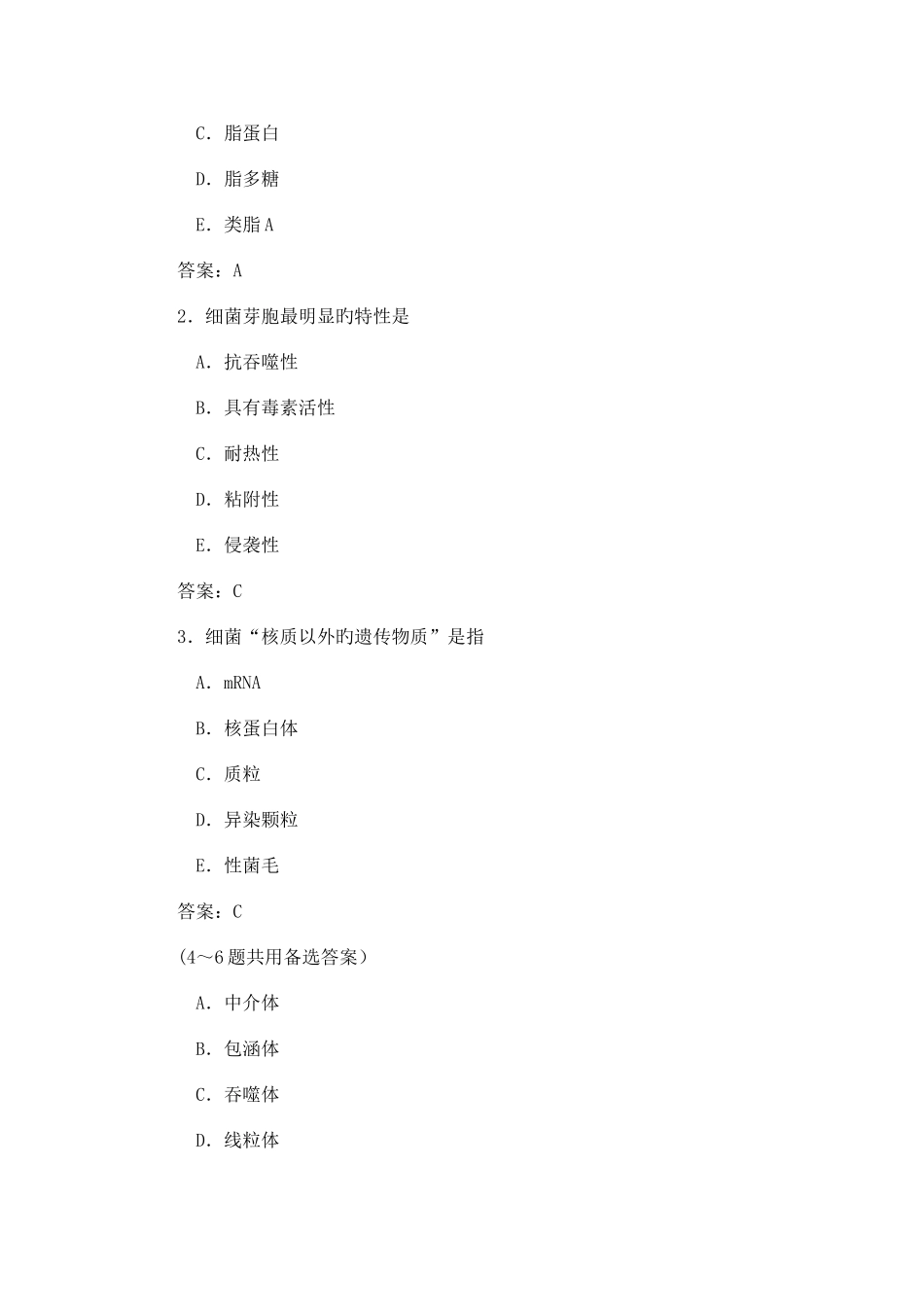 C. 脂蛋白

D. 脂多糖

E. 类脂 A

答案：A

2. 细菌芽胞最明显旳特性是

A. 抗吞噬性

B. 具有毒素活性

C. 耐热性

D. 粘附性

E. 侵袭性

答案：C

3. 细菌“核质以外旳遗传物质”是指

A. mRNA

B. 核蛋白体

C. 质粒

D. 异染颗粒

E. 性菌毛

答案：C

(4～6 题共用备选答案)

A. 中介体

B. 包涵体

C. 吞噬体

D. 线粒体